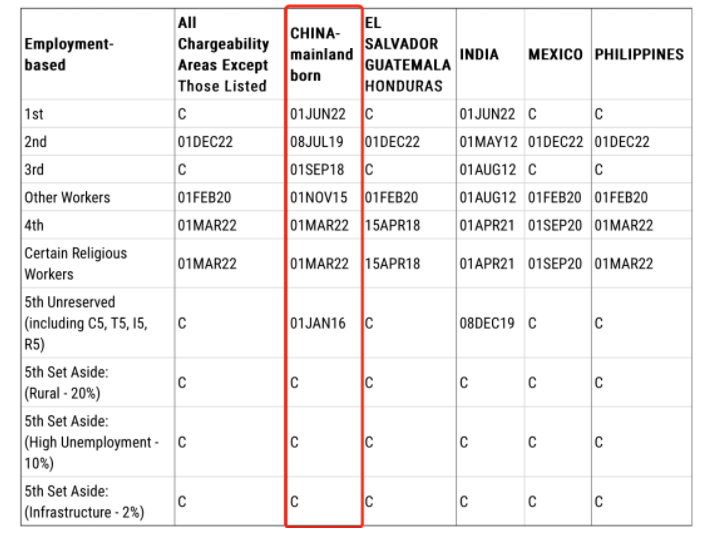 | Employment-based | All Chargeability Areas Except Those Listed | CHINA-mainland born | EL SALVADOR GUATEMALA HONDURAS | INDIA | MEXICO | PHILIPPINES |
|---|---|---|---|---|---|---|
| 1st | C | 01JUN22 | C | 01JUN22 | C | C |
| 2nd | 01DEC22 | 08JUL19 | 01DEC22 | 01MAY12 | 01DEC22 | 01DEC22 |
| 3rd | C | 01SEP18 | C | 01AUG12 | C | C |
| Other Workers | 01FEB20 | 01NOV15 | 01FEB20 | 01AUG12 | 01FEB20 | 01FEB20 |
| 4th | 01MAR22 | 01MAR22 | 15APR18 | 01APR21 | 01SEP20 | 01MAR22 |
| Certain Religious Workers | 01MAR22 | 01MAR22 | 15APR18 | 01APR21 | 01SEP20 | 01MAR22 |
| 5th Unreserved (including C5, T5, I5, R5) | C | 01JAN16 | C | 08DEC19 | C | C |
| 5th Set Aside: (Rural - 20%) | C | C | C | C | C | C |
| 5th Set Aside: (High Unemployment - 10%) | C | C | C | C | C | C |
| 5th Set Aside: (Infrastructure - 2%) | C | C | C | C | C | C |